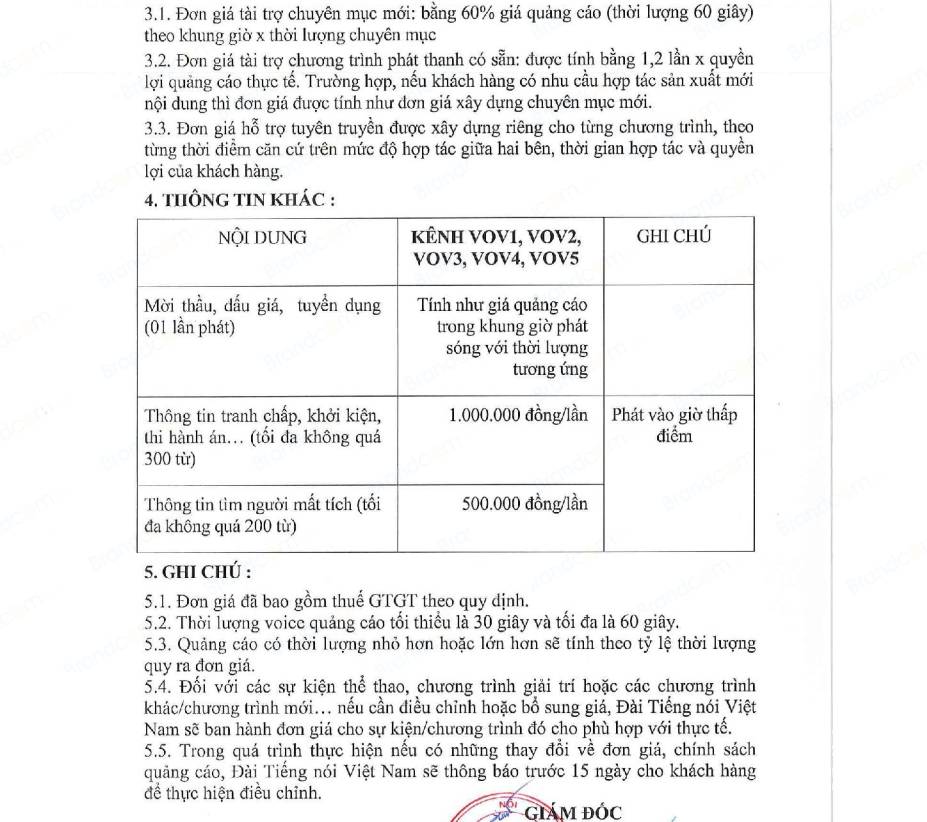 3.1. Đơn giá tài trợ chuyên mục mới: bằng 60% giá quảng cáo (thời lượng 60 giây) theo khung giờ x thời lượng chuyên mục

3.2. Đơn giá tài trợ chương trình phát thanh có sẵn: được tính bằng 1,2 lần x quyền lợi quảng cáo thực tế. Trường hợp, nếu khách hàng có nhu cầu hợp tác sản xuất mới nội dung thì đơn giá được tính như đơn giá xây dựng chuyên mục mới.

3.3. Đơn giá hỗ trợ tuyên truyền được xây dựng riêng cho từng chương trình, theo từng thời điểm căn cứ trên mức độ hợp tác giữa hai bên, thời gian hợp tác và quyền lợi của khách hàng.

4. THÔNG TIN KHÁC :

| NỘI DUNG | KÊNH VOV1, VOV2, VOV3, VOV4, VOV5 | GHI CHÚ |
|---|---|---|
| Mời thầu, đấu giá, tuyển dụng (01 lần phát) | Tính như giá quảng cáo trong khung giờ phát sóng với thời lượng tương ứng | |
| Thông tin tranh chấp, khởi kiện, thi hành án… (tối đa không quá 300 từ) | 1.000.000 đồng/lần | Phát vào giờ thấp điểm |
| Thông tin tìm người mất tích (tối đa không quá 200 từ) | 500.000 đồng/lần | |

5. GHI CHÚ :

5.1. Đơn giá đã bao gồm thuế GTGT theo quy định.

5.2. Thời lượng voice quảng cáo tối thiểu là 30 giây và tối đa là 60 giây.

5.3. Quảng cáo có thời lượng nhỏ hơn hoặc lớn hơn sẽ tính theo tỷ lệ thời lượng quy ra đơn giá.

5.4. Đối với các sự kiện thể thao, chương trình giải trí hoặc các chương trình khác/chương trình mới… nếu cần điều chỉnh hoặc bổ sung giá, Đài Tiếng nói Việt Nam sẽ ban hành đơn giá cho sự kiện/chương trình đó cho phù hợp với thực tế.

5.5. Trong quá trình thực hiện nếu có những thay đổi về đơn giá, chính sách quảng cáo, Đài Tiếng nói Việt Nam sẽ thông báo trước 15 ngày cho khách hàng để thực hiện điều chỉnh.

GIÁM ĐỐC